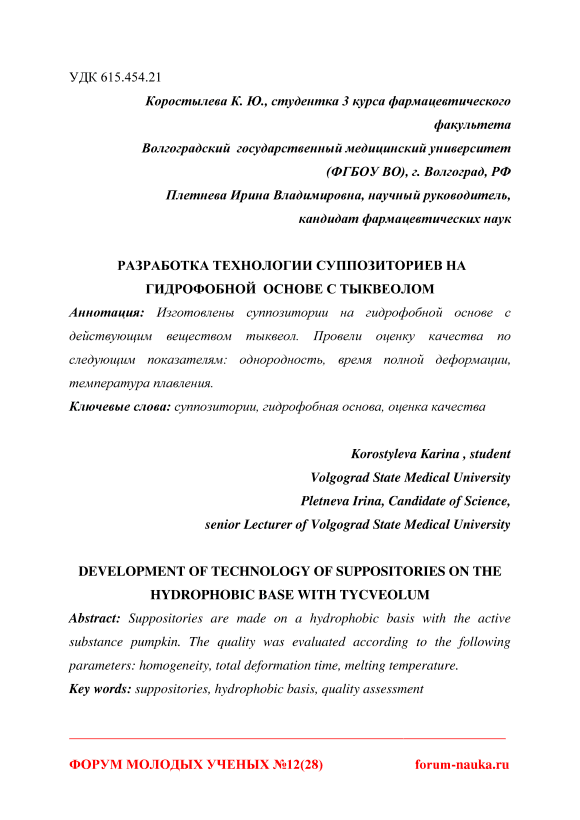 УДК 615.454.21

Коростылева К. Ю., студентка 3 курса фармацевтического факультета

Волгоградский государственный медицинский университет (ФГБОУ ВО), г. Волгоград, РФ

Плетнева Ирина Владимировна, научный руководитель, кандидат фармацевтических наук

РАЗРАБОТКА ТЕХНОЛОГИИ СУППОЗИТОРИЕВ НА ГИДРОФОБНОЙ ОСНОВЕ С ТЫКВЕОЛОМ

Аннотация: Изготовлены суппозитории на гидрофобной основе с действующим веществом тыквеол. Провели оценку качества по следующим показателям: однородность, время полной деформации, температура плавления.

Ключевые слова: суппозитории, гидрофобная основа, оценка качества

Korostyleva Karina , student

Volgograd State Medical University

Pletneva Irina, Candidate of Science,

senior Lecturer of Volgograd State Medical University

DEVELOPMENT OF TECHNOLOGY OF SUPPOSITORIES ON THE HYDROPHOBIC BASE WITH TYCVEOLUM

Abstract: Suppositories are made on a hydrophobic basis with the active substance pumpkin. The quality was evaluated according to the following parameters: homogeneity, total deformation time, melting temperature.

Key words: suppositories, hydrophobic basis, quality assessment

ФОРУМ МОЛОДЫХ УЧЕНЫХ №12(28) forum-nauka.ru